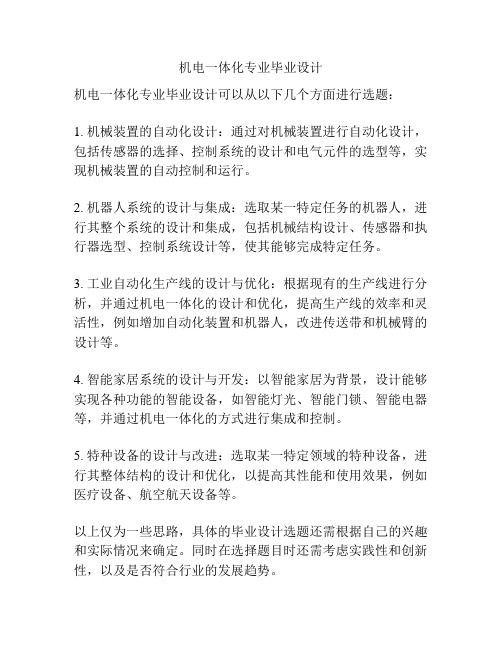 机电一体化专业毕业设计

机电一体化专业毕业设计可以从以下几个方面进行选题：

1. 机械装置的自动化设计：通过对机械装置进行自动化设计，包括传感器的选择、控制系统的设计和电气元件的选型等，实现机械装置的自动控制和运行。

2. 机器人系统的设计与集成：选取某一特定任务的机器人，进行其整个系统的设计和集成，包括机械结构设计、传感器和执行器选型、控制系统设计等，使其能够完成特定任务。

3. 工业自动化生产线的设计与优化：根据现有的生产线进行分析，并通过机电一体化的设计和优化，提高生产线的效率和灵活性，例如增加自动化装置和机器人，改进传送带和机械臂的设计等。

4. 智能家居系统的设计与开发：以智能家居为背景，设计能够实现各种功能的智能设备，如智能灯光、智能门锁、智能电器等，并通过机电一体化的方式进行集成和控制。

5. 特种设备的设计与改进：选取某一特定领域的特种设备，进行其整体结构的设计和优化，以提高其性能和使用效果，例如医疗设备、航空航天设备等。

以上仅为一些思路，具体的毕业设计选题还需根据自己的兴趣和实际情况来确定。同时在选择题目时还需考虑实践性和创新性，以及是否符合行业的发展趋势。